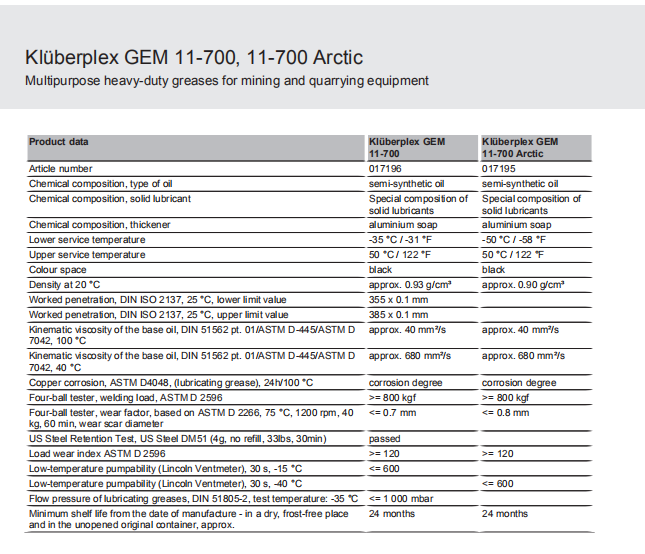 Klüberplex GEM 11-700, 11-700 Arctic
Multipurpose heavy-duty greases for mining and quarrying equipment

| Product data | Klüberplex GEM 11-700 | Klüberplex GEM 11-700 Arctic |
|---|---|---|
| Article number | 017196 | 017195 |
| Chemical composition, type of oil | semi-synthetic oil | semi-synthetic oil |
| Chemical composition, solid lubricant | Special composition of solid lubricants | Special composition of solid lubricants |
| Chemical composition, thickener | aluminium soap | aluminium soap |
| Lower service temperature | -35 °C / -31 °F | -50 °C / -58 °F |
| Upper service temperature | 50 °C / 122 °F | 50 °C / 122 °F |
| Colour space | black | black |
| Density at 20 °C | approx. 0.93 g/cm³ | approx. 0.90 g/cm³ |
| Worked penetration, DIN ISO 2137, 25 °C, lower limit value | 355 x 0.1 mm | |
| Worked penetration, DIN ISO 2137, 25 °C, upper limit value | 385 x 0.1 mm | |
| Kinematic viscosity of the base oil, DIN 51562 pt. 01/ASTM D-445/ASTM D 7042, 100 °C | approx. 40 mm²/s | approx. 40 mm²/s |
| Kinematic viscosity of the base oil, DIN 51562 pt. 01/ASTM D-445/ASTM D 7042, 40 °C | approx. 680 mm²/s | approx. 680 mm²/s |
| Copper corrosion, ASTM D4048, (lubricating grease), 24h/100 °C | corrosion degree | corrosion degree |
| Four-ball tester, welding load, ASTM D 2596 | >= 800 kgf | >= 800 kgf |
| Four-ball tester, wear factor, based on ASTM D 2266, 75 °C, 1200 rpm, 40 kg, 60 min, wear scar diameter | <= 0.7 mm | <= 0.8 mm |
| US Steel Retention Test, US Steel DM51 (4g, no refill, 33lbs, 30min) | passed | |
| Load wear index ASTM D 2596 | >= 120 | >= 120 |
| Low-temperature pumpability (Lincoln Ventmeter), 30 s, -15 °C | <= 600 | |
| Low-temperature pumpability (Lincoln Ventmeter), 30 s, -40 °C | | <= 600 |
| Flow pressure of lubricating greases, DIN 51805-2, test temperature: -35 °C | <= 1 000 mbar | |
| Minimum shelf life from the date of manufacture - in a dry, frost-free place and in the unopened original container, approx. | 24 months | 24 months |